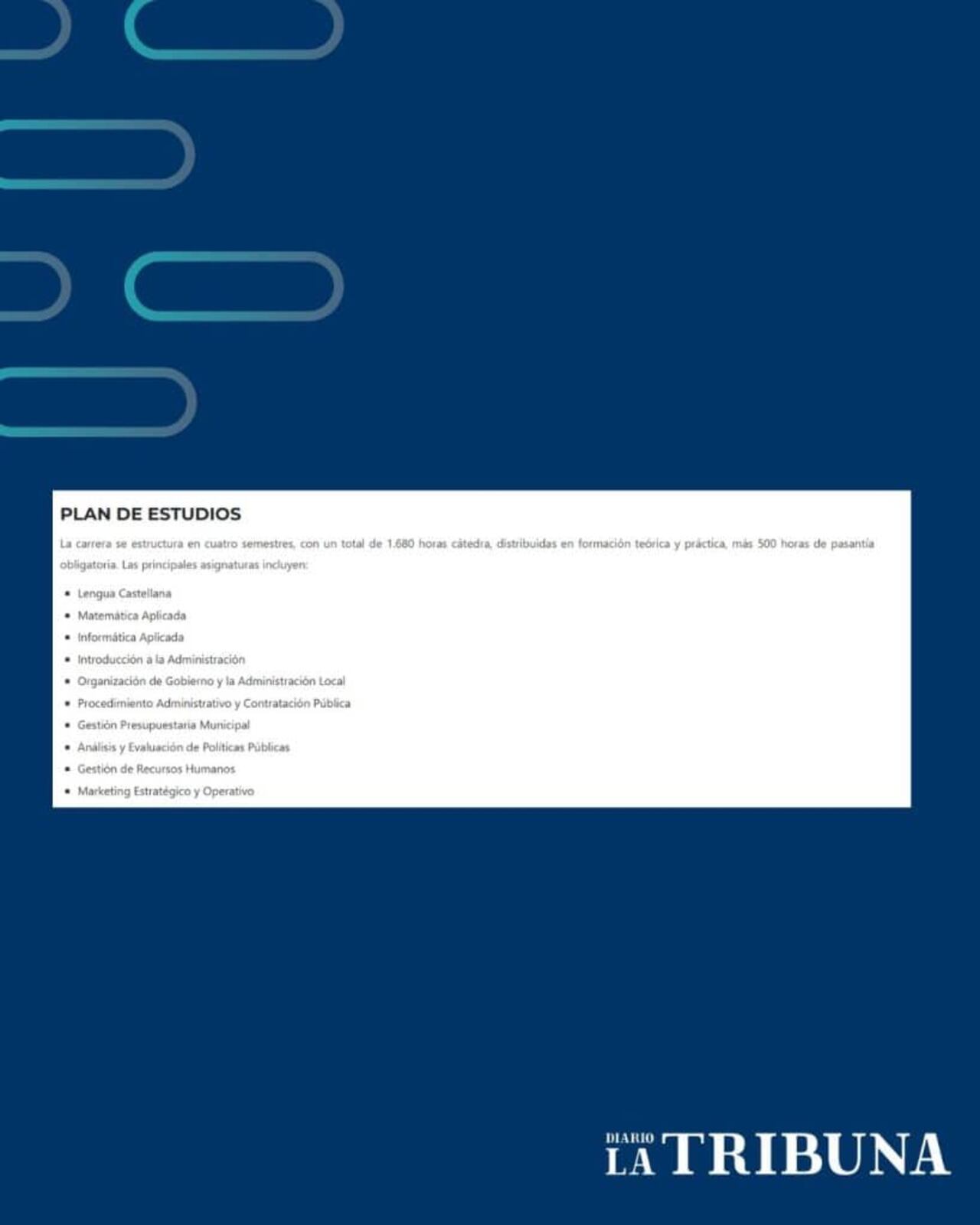 PLAN DE ESTUDIOS

La carrera se estructura en cuatro semestres, con un total de 1.680 horas cátedra, distribuidas en formación teórica y práctica, más 500 horas de pasantía obligatoria. Las principales asignaturas incluyen:

• Lengua Castellana
• Matemática Aplicada
• Informática Aplicada
• Introducción a la Administración
• Organización de Gobierno y la Administración Local
• Procedimiento Administrativo y Contratación Pública
• Gestión Presupuestaria Municipal
• Análisis y Evaluación de Políticas Públicas
• Gestión de Recursos Humanos
• Marketing Estratégico y Operativo

DIARIO
LA TRIBUNA